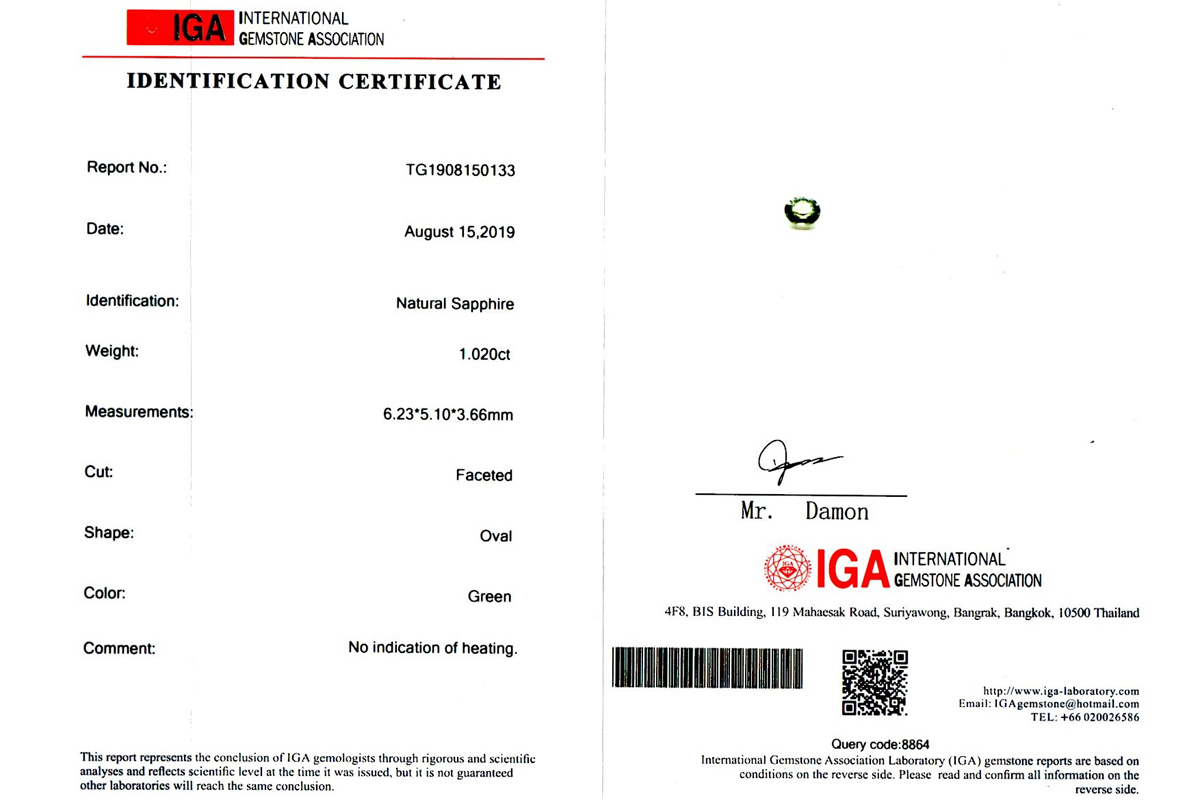 IGA INTERNATIONAL GEMSTONE ASSOCIATION

IDENTIFICATION CERTIFICATE

| | |
|---|---|
| Report No.: | TG1908150133 |
| Date: | August 15,2019 |
| Identification: | Natural Sapphire |
| Weight: | 1.020ct |
| Measurements: | 6.23*5.10*3.66mm |
| Cut: | Faceted |
| Shape: | Oval |
| Color: | Green |
| Comment: | No indication of heating. |

This report represents the conclusion of IGA gemologists through rigorous and scientific analyses and reflects scientific level at the time it was issued, but it is not guaranteed other laboratories will reach the same conclusion.

Mr. Damon

IGA INTERNATIONAL GEMSTONE ASSOCIATION

4F8, BIS Building, 119 Mahaesak Road, Suriyawong, Bangrak, Bangkok, 10500 Thailand

http://www.iga-laboratory.com
Email: IGAgemstone@hotmail.com
TEL: +66 020026586

Query code:8864

International Gemstone Association Laboratory (IGA) gemstone reports are based on conditions on the reverse side. Please read and confirm all information on the reverse side.